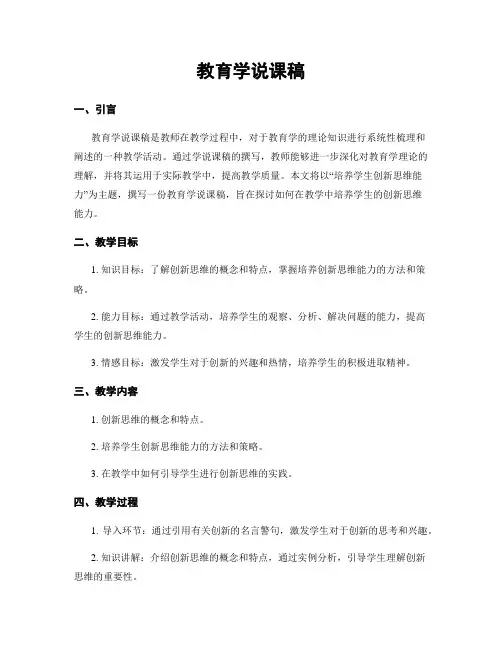 教育学说课稿

一、引言

教育学说课稿是教师在教学过程中，对于教育学的理论知识进行系统性梳理和阐述的一种教学活动。通过学说课稿的撰写，教师能够进一步深化对教育学理论的理解，并将其运用于实际教学中，提高教学质量。本文将以“培养学生创新思维能力”为主题，撰写一份教育学说课稿，旨在探讨如何在教学中培养学生的创新思维能力。

二、教学目标

1. 知识目标：了解创新思维的概念和特点，掌握培养创新思维能力的方法和策略。

2. 能力目标：通过教学活动，培养学生的观察、分析、解决问题的能力，提高学生的创新思维能力。

3. 情感目标：激发学生对于创新的兴趣和热情，培养学生的积极进取精神。

三、教学内容

1. 创新思维的概念和特点。

2. 培养学生创新思维能力的方法和策略。

3. 在教学中如何引导学生进行创新思维的实践。

四、教学过程

1. 导入环节：通过引用有关创新的名言警句，激发学生对于创新的思考和兴趣。

2. 知识讲解：介绍创新思维的概念和特点，通过实例分析，引导学生理解创新思维的重要性。